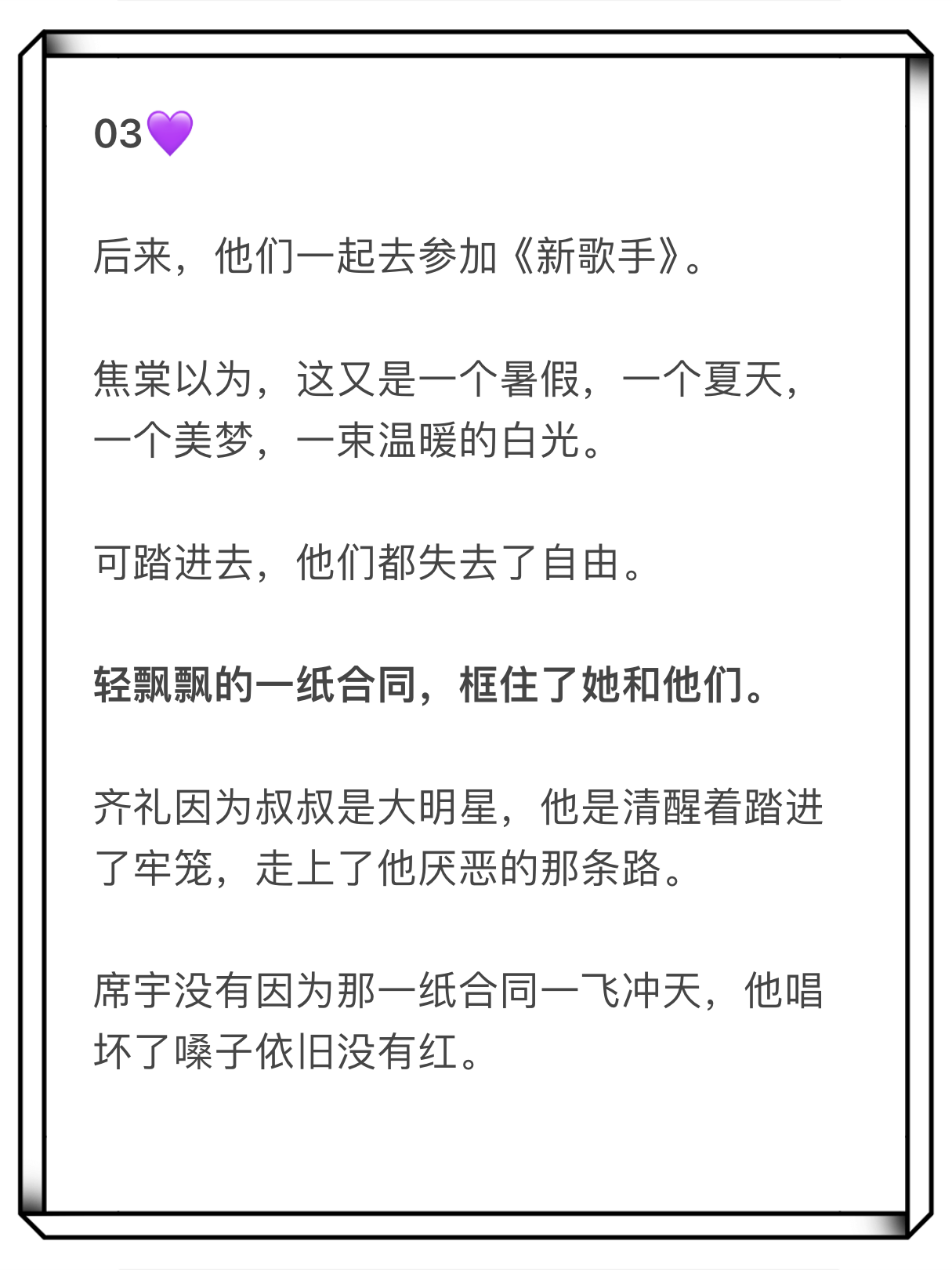 03💜

后来，他们一起去参加《新歌手》。

焦棠以为，这又是一个暑假，一个夏天，一个美梦，一束温暖的白光。

可踏进去，他们都失去了自由。

轻飘飘的一纸合同，框住了她和他们。

齐礼因为叔叔是大明星，他是清醒着踏进了牢笼，走上了他厌恶的那条路。

席宇没有因为那一纸合同一飞冲天，他唱坏了嗓子依旧没有红。